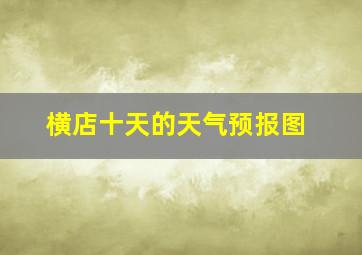 横店十天的天气预报图